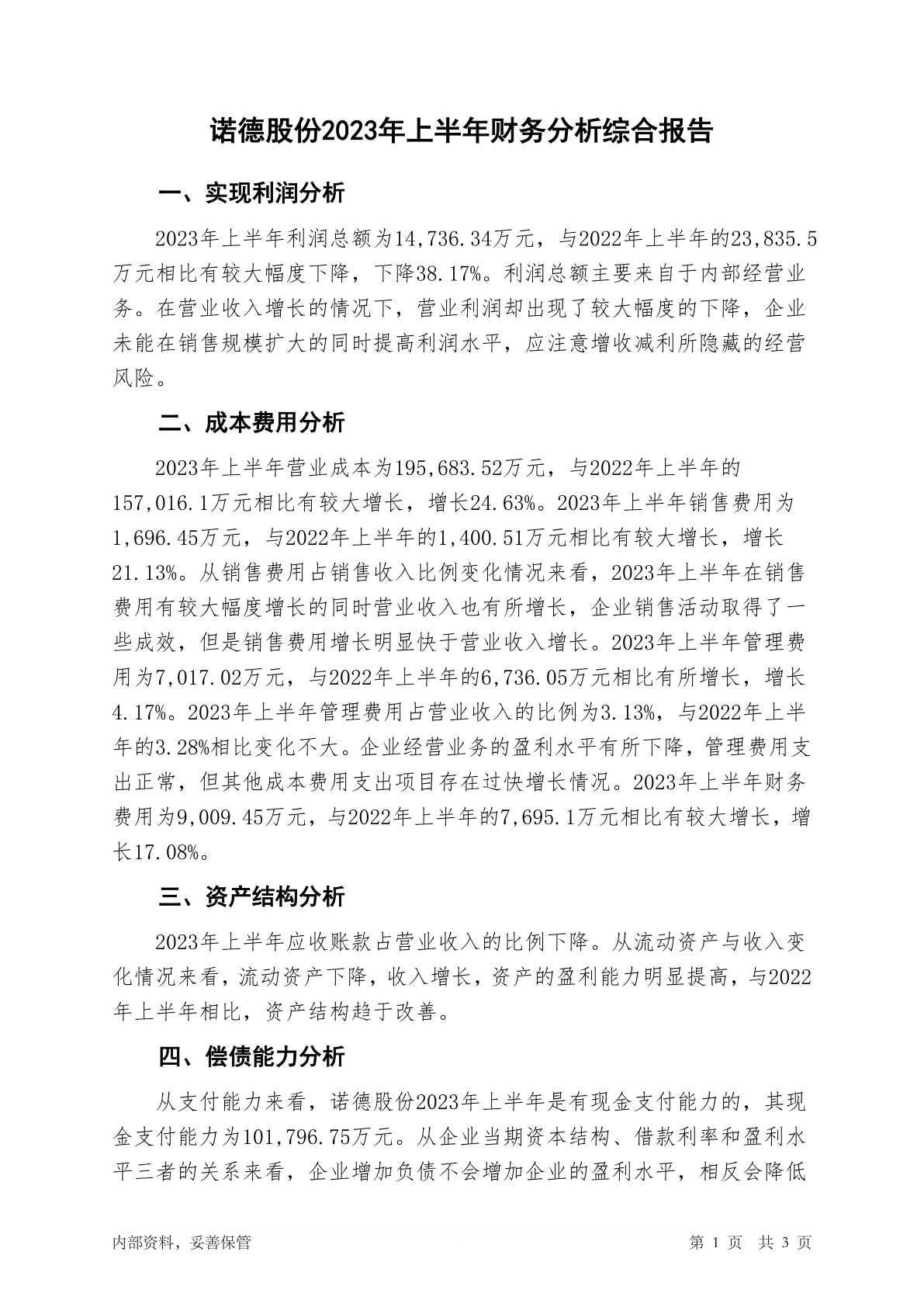 诺德股份2023年上半年财务分析综合报告

一、实现利润分析

2023年上半年利润总额为14,736.34万元，与2022年上半年的23,835.5万元相比有较大幅度下降，下降38.17%。利润总额主要来自于内部经营业务。在营业收入增长的情况下，营业利润却出现了较大幅度的下降，企业未能在销售规模扩大的同时提高利润水平，应注意增收减利所隐藏的经营风险。

二、成本费用分析

2023年上半年营业成本为195,683.52万元，与2022年上半年的157,016.1万元相比有较大增长，增长24.63%。2023年上半年销售费用为1,696.45万元，与2022年上半年的1,400.51万元相比有较大增长，增长21.13%。从销售费用占销售收入比例变化情况来看，2023年上半年在销售费用有较大幅度增长的同时营业收入也有所增长，企业销售活动取得了一些成效，但是销售费用增长明显快于营业收入增长。2023年上半年管理费用为7,017.02万元，与2022年上半年的6,736.05万元相比有所增长，增长4.17%。2023年上半年管理费用占营业收入的比例为3.13%，与2022年上半年的3.28%相比变化不大。企业经营业务的盈利水平有所下降，管理费用支出正常，但其他成本费用支出项目存在过快增长情况。2023年上半年财务费用为9,009.45万元，与2022年上半年的7,695.1万元相比有较大增长，增长17.08%。

三、资产结构分析

2023年上半年应收账款占营业收入的比例下降。从流动资产与收入变化情况来看，流动资产下降，收入增长，资产的盈利能力明显提高，与2022年上半年相比，资产结构趋于改善。

四、偿债能力分析

从支付能力来看，诺德股份2023年上半年是有现金支付能力的，其现金支付能力为101,796.75万元。从企业当期资本结构、借款利率和盈利水平三者的关系来看，企业增加负债不会增加企业的盈利水平，相反会降低

内部资料，妥善保管　　第 1 页　共 3 页